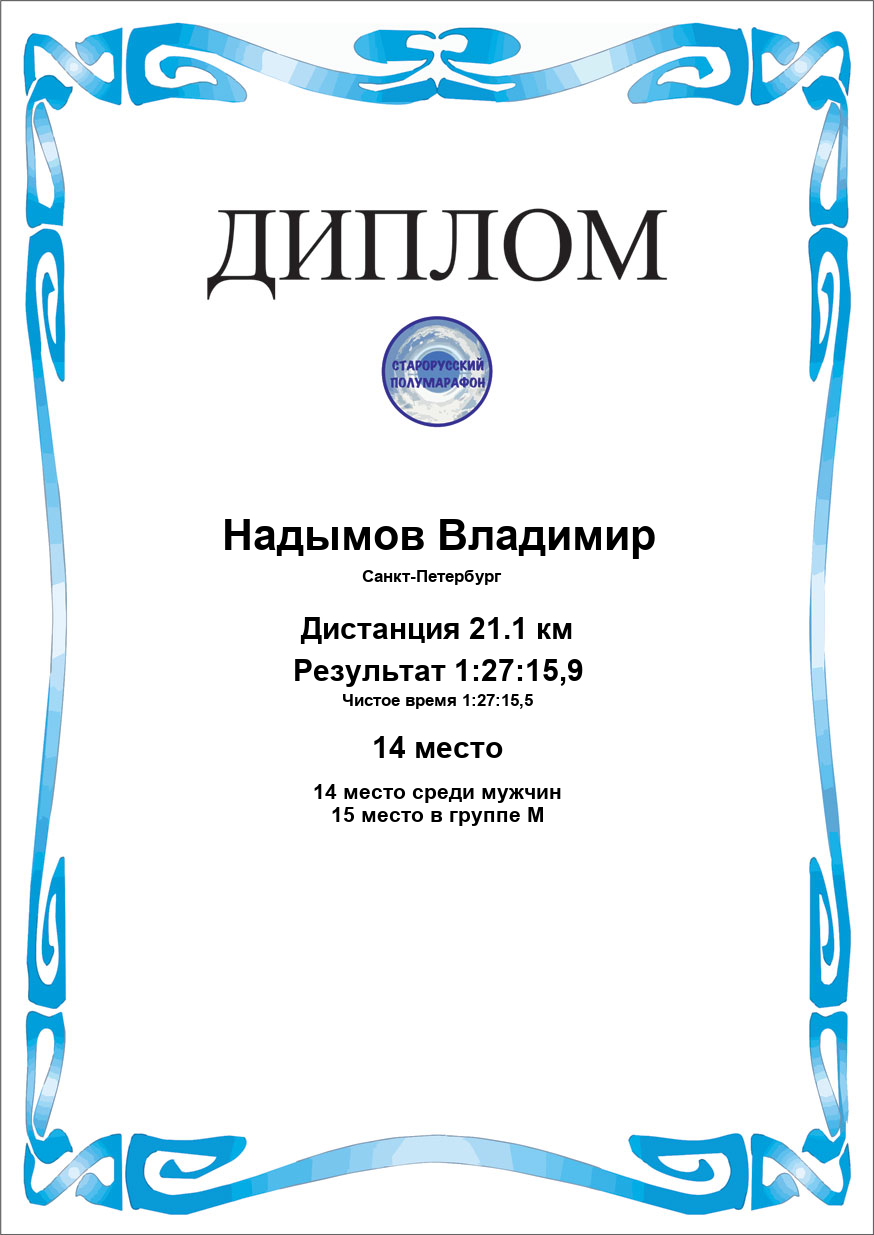 ДИПЛОМ

СТАРОРУССКИЙ
ПОЛУМАРАФОН

Надымов Владимир

Санкт-Петербург

Дистанция 21.1 км

Результат 1:27:15,9

Чистое время 1:27:15,5

14 место

14 место среди мужчин
15 место в группе М